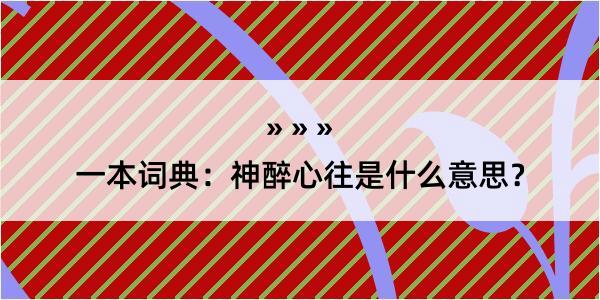 » » »

一本词典：神醉心往是什么意思？